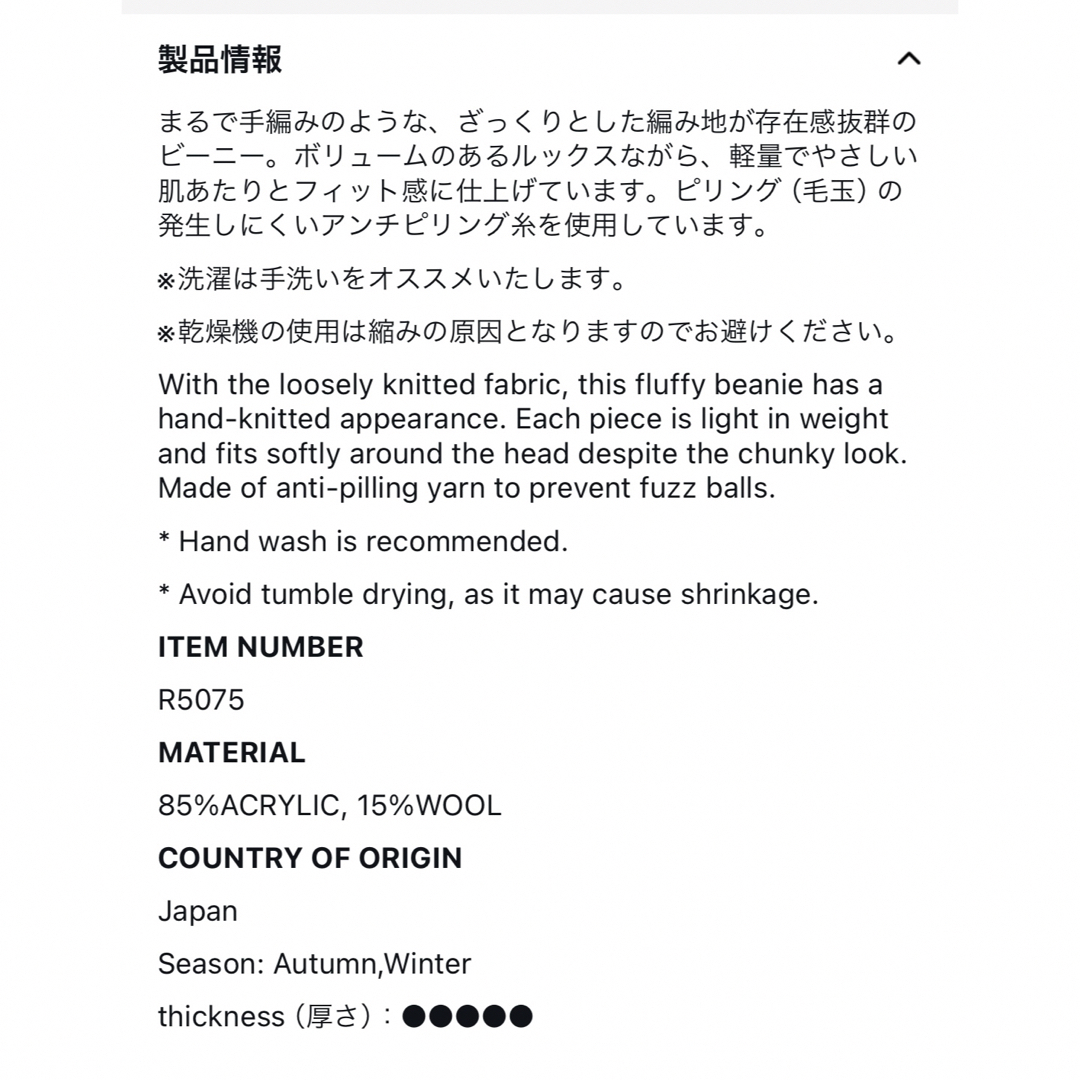 製品情報

まるで手編みのような、ざっくりとした編み地が存在感抜群のビーニー。ボリュームのあるルックスながら、軽量でやさしい肌あたりとフィット感に仕上げています。ピリング（毛玉）の発生しにくいアンチピリング糸を使用しています。

※洗濯は手洗いをオススメいたします。

※乾燥機の使用は縮みの原因となりますのでお避けください。

With the loosely knitted fabric, this fluffy beanie has a hand-knitted appearance. Each piece is light in weight and fits softly around the head despite the chunky look. Made of anti-pilling yarn to prevent fuzz balls.

* Hand wash is recommended.

* Avoid tumble drying, as it may cause shrinkage.

ITEM NUMBER

R5075

MATERIAL

85%ACRYLIC, 15%WOOL

COUNTRY OF ORIGIN

Japan

Season: Autumn,Winter

thickness（厚さ）：●●●●●